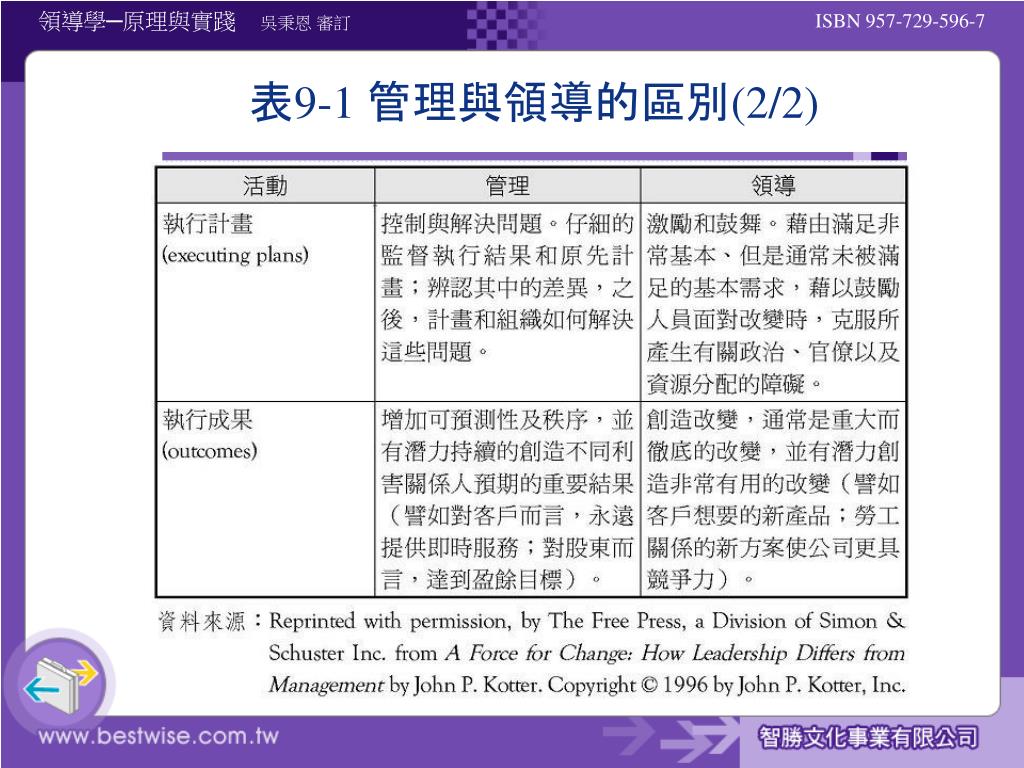 領導學─原理與實踐　吳秉恩 審訂

ISBN 957-729-596-7

表9-1 管理與領導的區別(2/2)

| 活動 | 管理 | 領導 |
|---|---|---|
| 執行計畫 (executing plans) | 控制與解決問題。仔細的監督執行結果和原先計畫；辨認其中的差異，之後，計畫和組織如何解決這些問題。 | 激勵和鼓舞。藉由滿足非常基本、但是通常未被滿足的基本需求，藉以鼓勵人員面對改變時，克服所產生有關政治、官僚以及資源分配的障礙。 |
| 執行成果 (outcomes) | 增加可預測性及秩序，並有潛力持續的創造不同利害關係人預期的重要結果（譬如對客戶而言，永遠提供即時服務；對股東而言，達到盈餘目標）。 | 創造改變，通常是重大而徹底的改變，並有潛力創造非常有用的改變（譬如客戶想要的新產品；勞工關係的新方案使公司更具競爭力）。 |

資料來源：Reprinted with permission, by The Free Press, a Division of Simon & Schuster Inc. from A Force for Change: How Leadership Differs from Management by John P. Kotter. Copyright © 1996 by John P. Kotter, Inc.

www.bestwise.com.tw

智勝文化事業有限公司